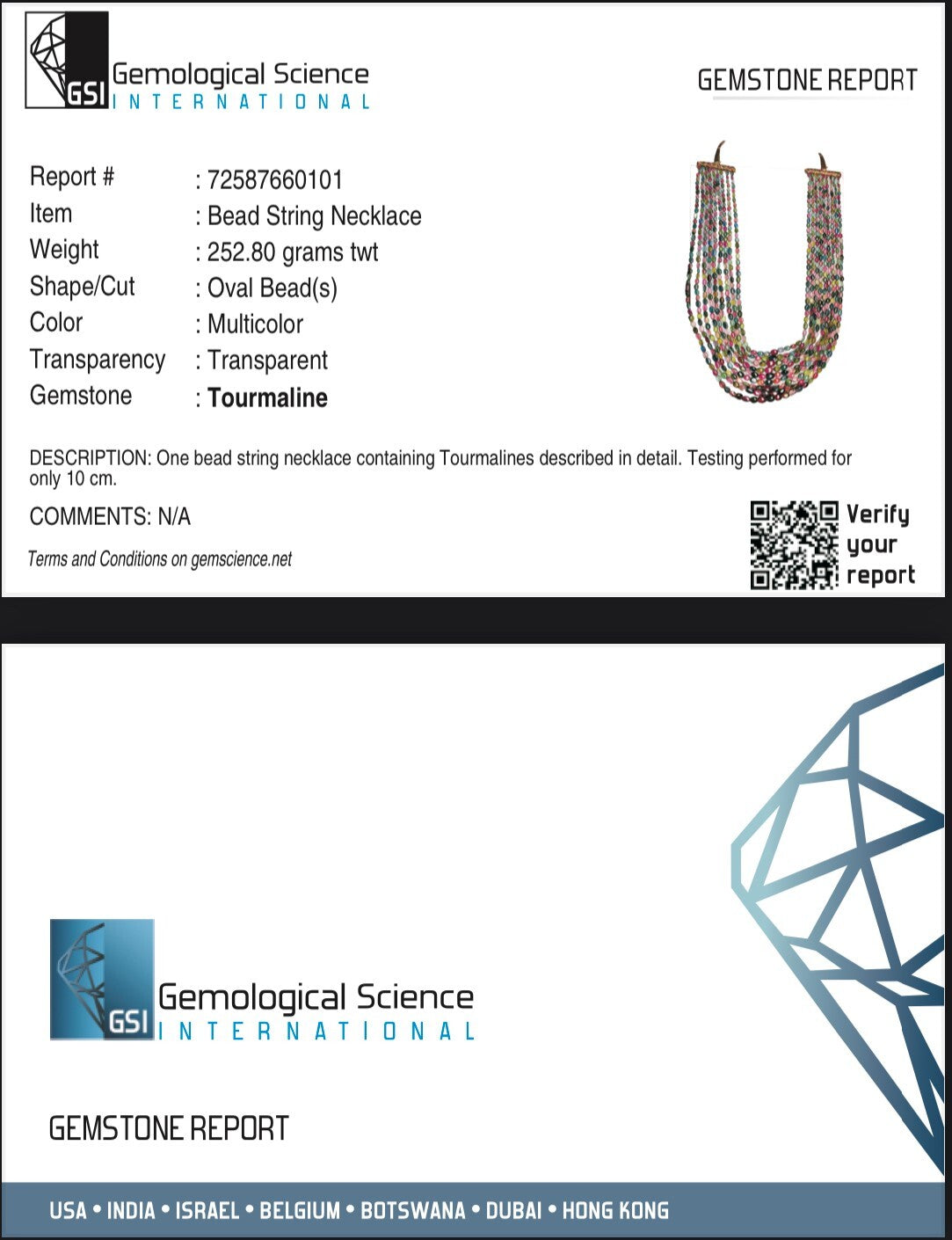 GSI Gemological Science
INTERNATIONAL

GEMSTONE REPORT

Report # : 72587660101
Item : Bead String Necklace
Weight : 252.80 grams twt
Shape/Cut : Oval Bead(s)
Color : Multicolor
Transparency : Transparent
Gemstone : Tourmaline

DESCRIPTION: One bead string necklace containing Tourmalines described in detail. Testing performed for only 10 cm.

COMMENTS: N/A

Terms and Conditions on gemscience.net

Verify your report

GSI Gemological Science
INTERNATIONAL

GEMSTONE REPORT

USA • INDIA • ISRAEL • BELGIUM • BOTSWANA • DUBAI • HONG KONG